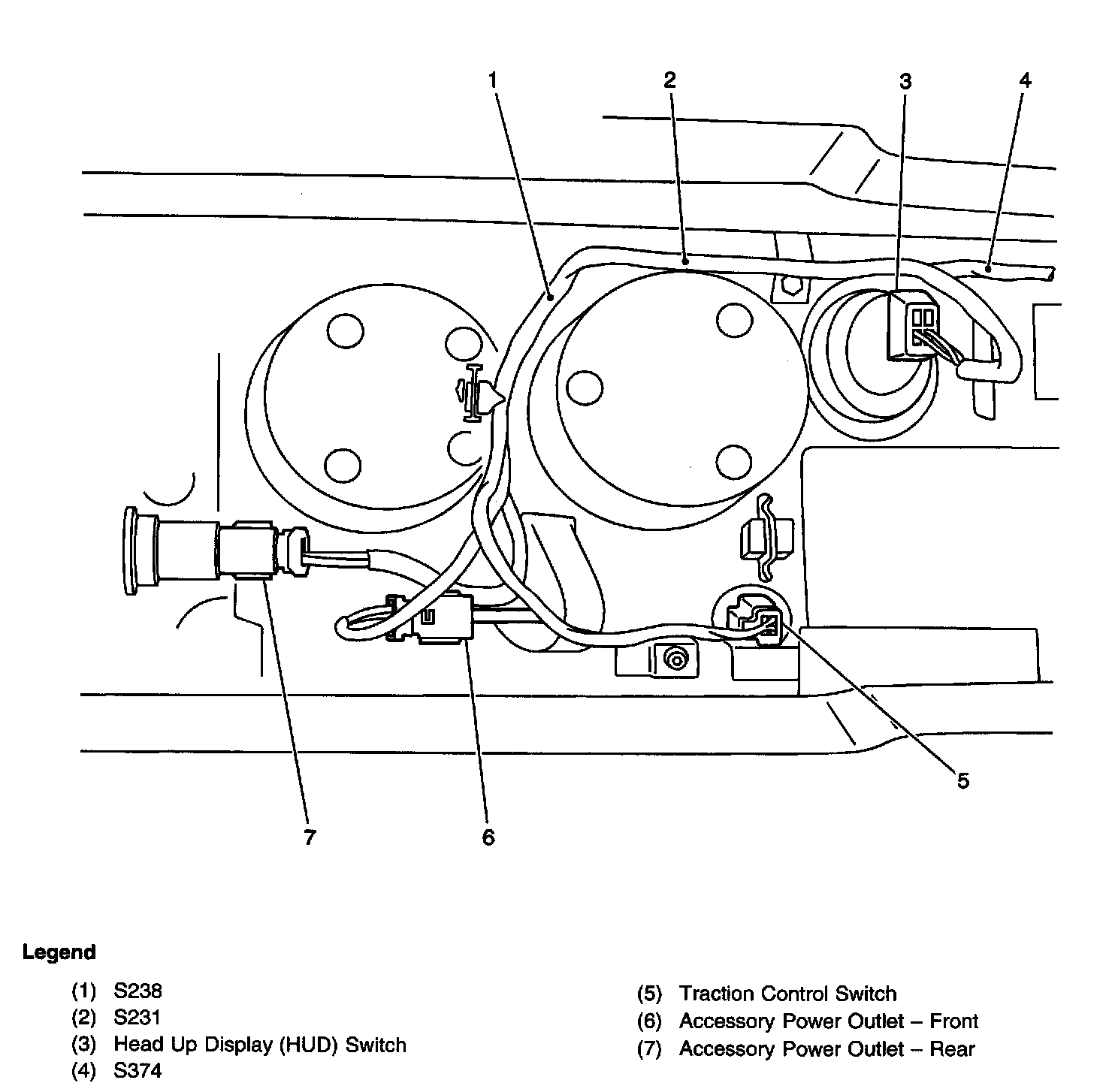 1
2
3
4
5
7
6

Legend

(1) S238
(2) S231
(3) Head Up Display (HUD) Switch
(4) S374

(5) Traction Control Switch
(6) Accessory Power Outlet – Front
(7) Accessory Power Outlet – Rear